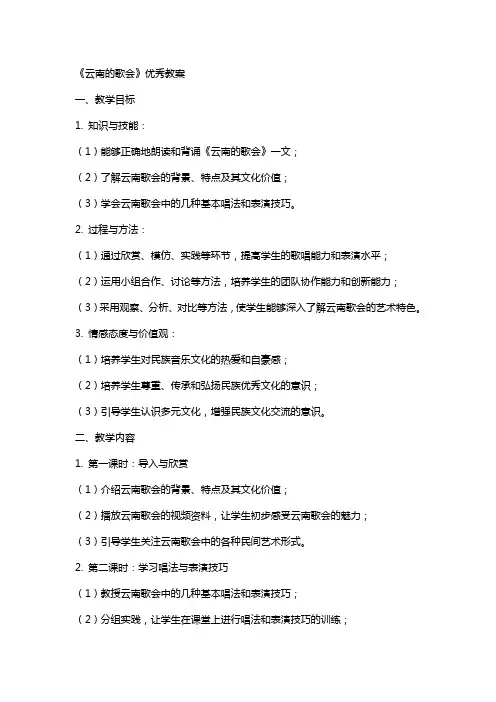 《云南的歌会》优秀教案

一、教学目标

1. 知识与技能：

（1）能够正确地朗读和背诵《云南的歌会》一文；

（2）了解云南歌会的背景、特点及其文化价值；

（3）学会云南歌会中的几种基本唱法和表演技巧。

2. 过程与方法：

（1）通过欣赏、模仿、实践等环节，提高学生的歌唱能力和表演水平；

（2）运用小组合作、讨论等方法，培养学生的团队协作能力和创新能力；

（3）采用观察、分析、对比等方法，使学生能够深入了解云南歌会的艺术特色。

3. 情感态度与价值观：

（1）培养学生对民族音乐文化的热爱和自豪感；

（2）培养学生尊重、传承和弘扬民族优秀文化的意识；

（3）引导学生认识多元文化，增强民族文化交流的意识。

二、教学内容

1. 第一课时：导入与欣赏

（1）介绍云南歌会的背景、特点及其文化价值；

（2）播放云南歌会的视频资料，让学生初步感受云南歌会的魅力；

（3）引导学生关注云南歌会中的各种民间艺术形式。

2. 第二课时：学习唱法与表演技巧

（1）教授云南歌会中的几种基本唱法和表演技巧；

（2）分组实践，让学生在课堂上进行唱法和表演技巧的训练；